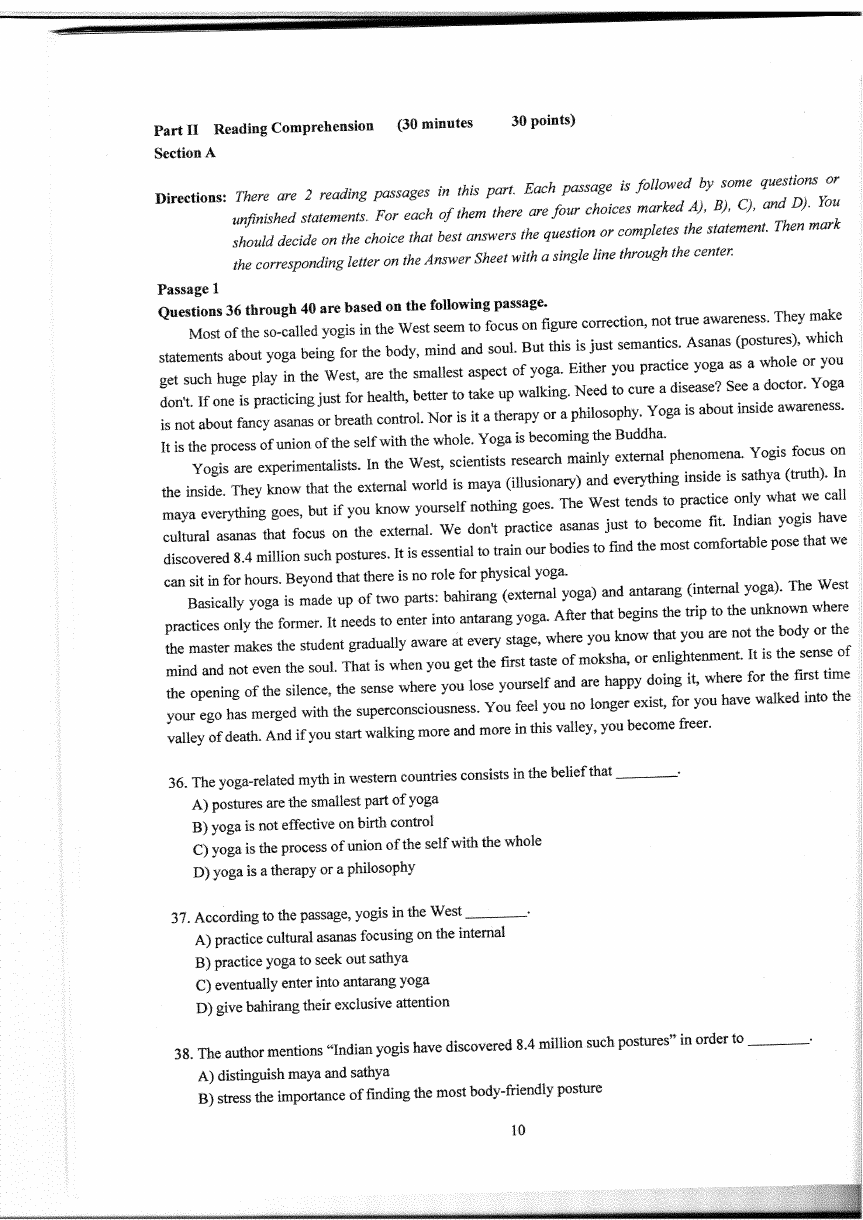 Part II Reading Comprehension (30 minutes 30 points)
Section A

Directions: There are 2 reading passages in this part. Each passage is followed by some questions or unfinished statements. For each of them there are four choices marked A), B), C), and D). You should decide on the choice that best answers the question or completes the statement. Then mark the corresponding letter on the Answer Sheet with a single line through the center.

Passage 1
Questions 36 through 40 are based on the following passage.

Most of the so-called yogis in the West seem to focus on figure correction, not true awareness. They make statements about yoga being for the body, mind and soul. But this is just semantics. Asanas (postures), which get such huge play in the West, are the smallest aspect of yoga. Either you practice yoga as a whole or you don't. If one is practicing just for health, better to take up walking. Need to cure a disease? See a doctor. Yoga is not about fancy asanas or breath control. Nor is it a therapy or a philosophy. Yoga is about inside awareness. It is the process of union of the self with the whole. Yoga is becoming the Buddha.

Yogis are experimentalists. In the West, scientists research mainly external phenomena. Yogis focus on the inside. They know that the external world is maya (illusionary) and everything inside is sathya (truth). In maya everything goes, but if you know yourself nothing goes. The West tends to practice only what we call cultural asanas that focus on the external. We don't practice asanas just to become fit. Indian yogis have discovered 8.4 million such postures. It is essential to train our bodies to find the most comfortable pose that we can sit in for hours. Beyond that there is no role for physical yoga.

Basically yoga is made up of two parts: bahirang (external yoga) and antarang (internal yoga). The West practices only the former. It needs to enter into antarang yoga. After that begins the trip to the unknown where the master makes the student gradually aware at every stage, where you know that you are not the body or the mind and not even the soul. That is when you get the first taste of moksha, or enlightenment. It is the sense of the opening of the silence, the sense where you lose yourself and are happy doing it, where for the first time your ego has merged with the superconsciousness. You feel you no longer exist, for you have walked into the valley of death. And if you start walking more and more in this valley, you become freer.

36. The yoga-related myth in western countries consists in the belief that ________.
A) postures are the smallest part of yoga
B) yoga is not effective on birth control
C) yoga is the process of union of the self with the whole
D) yoga is a therapy or a philosophy

37. According to the passage, yogis in the West ________.
A) practice cultural asanas focusing on the internal
B) practice yoga to seek out sathya
C) eventually enter into antarang yoga
D) give bahirang their exclusive attention

38. The author mentions "Indian yogis have discovered 8.4 million such postures" in order to ________.
A) distinguish maya and sathya
B) stress the importance of finding the most body-friendly posture

10